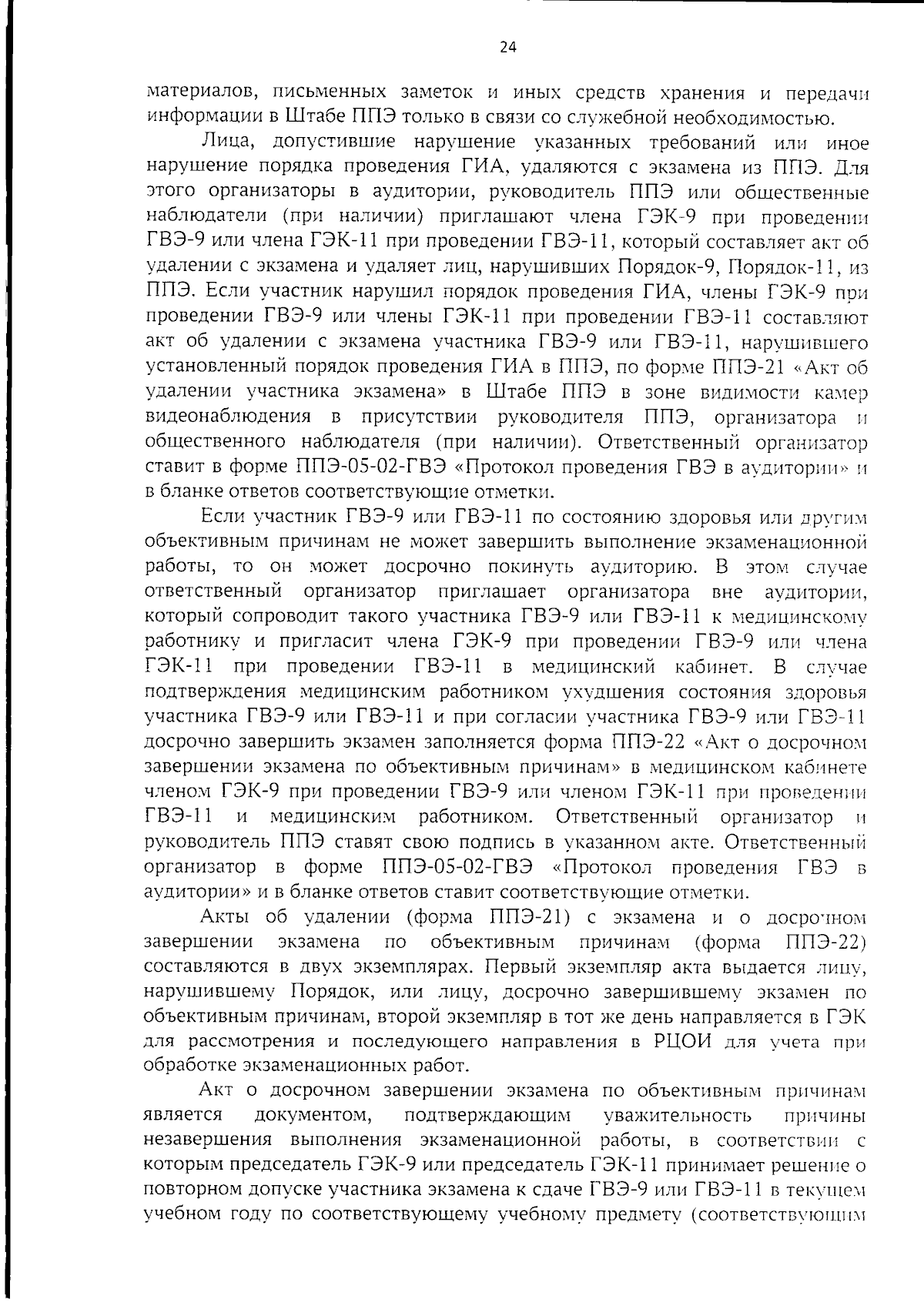 24

материалов, письменных заметок и иных средств хранения и передачи информации в Штабе ППЭ только в связи со служебной необходимостью.

Лица, допустившие нарушение указанных требований или иное нарушение порядка проведения ГИА, удаляются с экзамена из ППЭ. Для этого организаторы в аудитории, руководитель ППЭ или общественные наблюдатели (при наличии) приглашают члена ГЭК-9 при проведении ГВЭ-9 или члена ГЭК-11 при проведении ГВЭ-11, который составляет акт об удалении с экзамена и удаляет лиц, нарушивших Порядок-9, Порядок-11, из ППЭ. Если участник нарушил порядок проведения ГИА, члены ГЭК-9 при проведении ГВЭ-9 или члены ГЭК-11 при проведении ГВЭ-11 составляют акт об удалении с экзамена участника ГВЭ-9 или ГВЭ-11, нарушившего установленный порядок проведения ГИА в ППЭ, по форме ППЭ-21 «Акт об удалении участника экзамена» в Штабе ППЭ в зоне видимости камер видеонаблюдения в присутствии руководителя ППЭ, организатора и общественного наблюдателя (при наличии). Ответственный организатор ставит в форме ППЭ-05-02-ГВЭ «Протокол проведения ГВЭ в аудитории» и в бланке ответов соответствующие отметки.

Если участник ГВЭ-9 или ГВЭ-11 по состоянию здоровья или другим объективным причинам не может завершить выполнение экзаменационной работы, то он может досрочно покинуть аудиторию. В этом случае ответственный организатор приглашает организатора вне аудитории, который сопроводит такого участника ГВЭ-9 или ГВЭ-11 к медицинскому работнику и пригласит члена ГЭК-9 при проведении ГВЭ-9 или члена ГЭК-11 при проведении ГВЭ-11 в медицинский кабинет. В случае подтверждения медицинским работником ухудшения состояния здоровья участника ГВЭ-9 или ГВЭ-11 и при согласии участника ГВЭ-9 или ГВЭ-11 досрочно завершить экзамен заполняется форма ППЭ-22 «Акт о досрочном завершении экзамена по объективным причинам» в медицинском кабинете членом ГЭК-9 при проведении ГВЭ-9 или членом ГЭК-11 при проведении ГВЭ-11 и медицинским работником. Ответственный организатор и руководитель ППЭ ставят свою подпись в указанном акте. Ответственный организатор в форме ППЭ-05-02-ГВЭ «Протокол проведения ГВЭ в аудитории» и в бланке ответов ставит соответствующие отметки.

Акты об удалении (форма ППЭ-21) с экзамена и о досрочном завершении экзамена по объективным причинам (форма ППЭ-22) составляются в двух экземплярах. Первый экземпляр акта выдается лицу, нарушившему Порядок, или лицу, досрочно завершившему экзамен по объективным причинам, второй экземпляр в тот же день направляется в ГЭК для рассмотрения и последующего направления в РЦОИ для учета при обработке экзаменационных работ.

Акт о досрочном завершении экзамена по объективным причинам является документом, подтверждающим уважительность причины незавершения выполнения экзаменационной работы, в соответствии с которым председатель ГЭК-9 или председатель ГЭК-11 принимает решение о повторном допуске участника экзамена к сдаче ГВЭ-9 или ГВЭ-11 в текущем учебном году по соответствующему учебному предмету (соответствующим